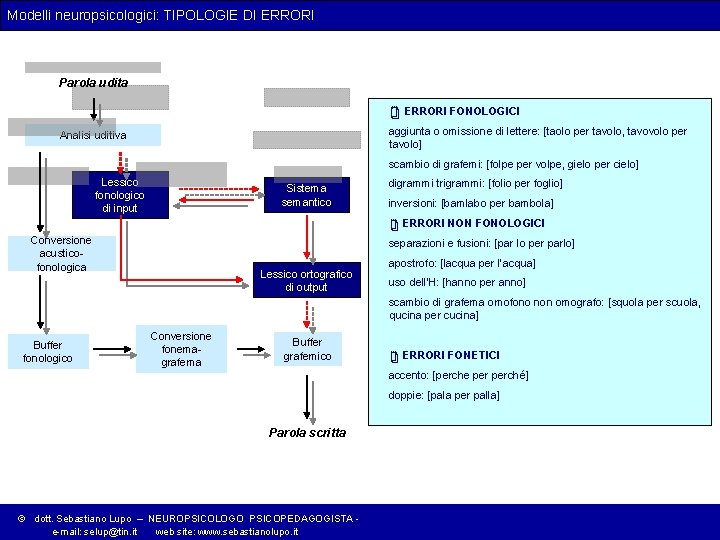 Modelli neuropsicologici: TIPOLOGIE DI ERRORI

Parola udita

Analisi uditiva

Lessico fonologico di input

Sistema semantico

Conversione acustico-fonologica

Lessico ortografico di output

Buffer fonologico

Conversione fonema-grafema

Buffer grafemico

Parola scritta

ERRORI FONOLOGICI

aggiunta o omissione di lettere: [taolo per tavolo, tavovolo per tavolo]

scambio di grafemi: [folpe per volpe, gielo per cielo]

digrammi trigrammi: [folio per foglio]

inversioni: [bamlabo per bambola]

ERRORI NON FONOLOGICI

separazioni e fusioni: [par lo per parlo]

apostrofo: [lacqua per l'acqua]

uso dell'H: [hanno per anno]

scambio di grafema omofono non omografo: [squola per scuola, qucina per cucina]

ERRORI FONETICI

accento: [perche per perché]

doppie: [pala per palla]

© dott. Sebastiano Lupo – NEUROPSICOLOGO PSICOPEDAGOGISTA - e-mail: selup@tin.it web site: www.sebastianolupo.it